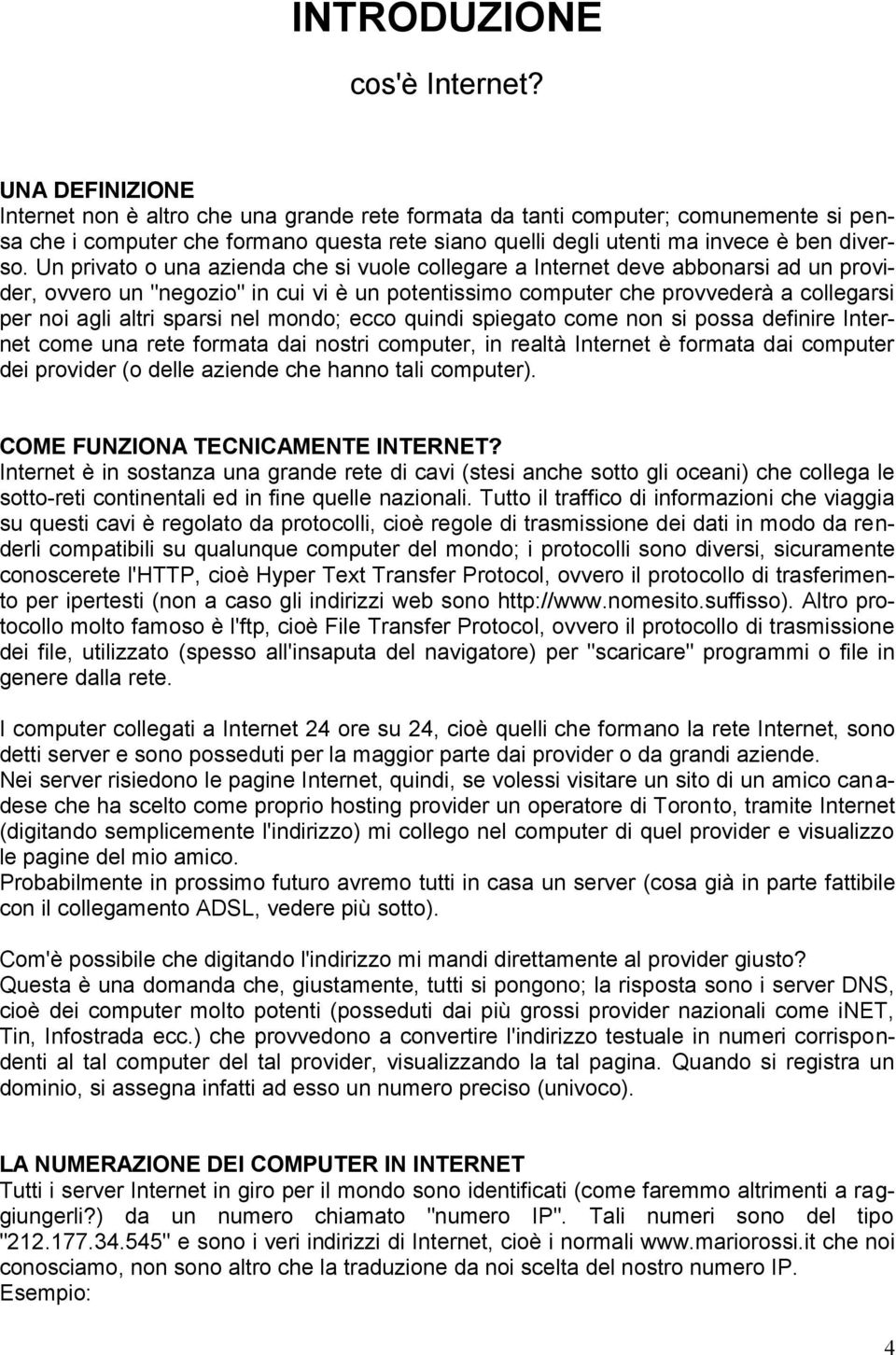 INTRODUZIONE

cos'è Internet?

UNA DEFINIZIONE
Internet non è altro che una grande rete formata da tanti computer; comunemente si pensa che i computer che formano questa rete siano quelli degli utenti ma invece è ben diverso. Un privato o una azienda che si vuole collegare a Internet deve abbonarsi ad un provider, ovvero un "negozio" in cui vi è un potentissimo computer che provvederà a collegarsi per noi agli altri sparsi nel mondo; ecco quindi spiegato come non si possa definire Internet come una rete formata dai nostri computer, in realtà Internet è formata dai computer dei provider (o delle aziende che hanno tali computer).

COME FUNZIONA TECNICAMENTE INTERNET?
Internet è in sostanza una grande rete di cavi (stesi anche sotto gli oceani) che collega le sotto-reti continentali ed in fine quelle nazionali. Tutto il traffico di informazioni che viaggia su questi cavi è regolato da protocolli, cioè regole di trasmissione dei dati in modo da renderli compatibili su qualunque computer del mondo; i protocolli sono diversi, sicuramente conoscerete l'HTTP, cioè Hyper Text Transfer Protocol, ovvero il protocollo di trasferimento per ipertesti (non a caso gli indirizzi web sono http://www.nomesito.suffisso). Altro protocollo molto famoso è l'ftp, cioè File Transfer Protocol, ovvero il protocollo di trasmissione dei file, utilizzato (spesso all'insaputa del navigatore) per "scaricare" programmi o file in genere dalla rete.

I computer collegati a Internet 24 ore su 24, cioè quelli che formano la rete Internet, sono detti server e sono posseduti per la maggior parte dai provider o da grandi aziende.
Nei server risiedono le pagine Internet, quindi, se volessi visitare un sito di un amico canadese che ha scelto come proprio hosting provider un operatore di Toronto, tramite Internet (digitando semplicemente l'indirizzo) mi collego nel computer di quel provider e visualizzo le pagine del mio amico.
Probabilmente in prossimo futuro avremo tutti in casa un server (cosa già in parte fattibile con il collegamento ADSL, vedere più sotto).

Com'è possibile che digitando l'indirizzo mi mandi direttamente al provider giusto?
Questa è una domanda che, giustamente, tutti si pongono; la risposta sono i server DNS, cioè dei computer molto potenti (posseduti dai più grossi provider nazionali come iNET, Tin, Infostrada ecc.) che provvedono a convertire l'indirizzo testuale in numeri corrispondenti al tal computer del tal provider, visualizzando la tal pagina. Quando si registra un dominio, si assegna infatti ad esso un numero preciso (univoco).

LA NUMERAZIONE DEI COMPUTER IN INTERNET
Tutti i server Internet in giro per il mondo sono identificati (come faremmo altrimenti a raggiungerli?) da un numero chiamato "numero IP". Tali numeri sono del tipo "212.177.34.545" e sono i veri indirizzi di Internet, cioè i normali www.mariorossi.it che noi conosciamo, non sono altro che la traduzione da noi scelta del nostro numero IP.
Esempio:

4